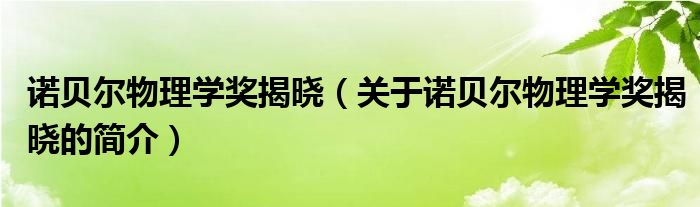 诺贝尔物理学奖揭晓（关于诺贝尔物理学奖揭晓的简介）